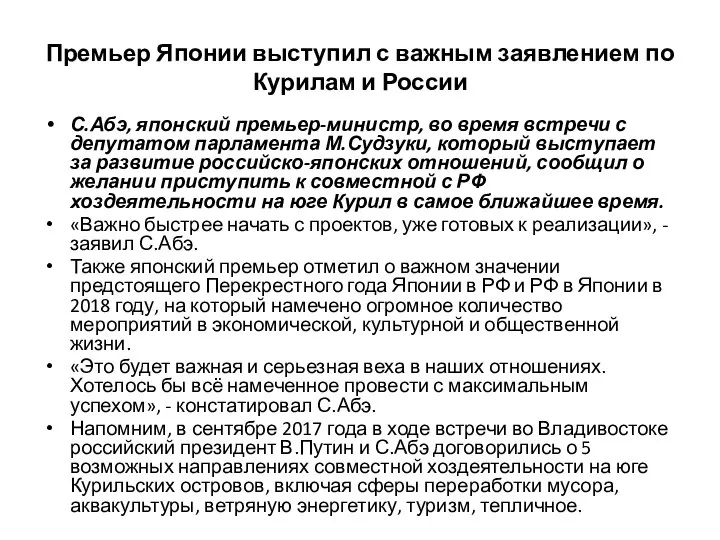 Премьер Японии выступил с важным заявлением по Курилам и России

• С.Абэ, японский премьер-министр, во время встречи с депутатом парламента М.Судзуки, который выступает за развитие российско-японских отношений, сообщил о желании приступить к совместной с РФ хоздеятельности на юге Курил в самое ближайшее время.
• «Важно быстрее начать с проектов, уже готовых к реализации», - заявил С.Абэ.
• Также японский премьер отметил о важном значении предстоящего Перекрестного года Японии в РФ и РФ в Японии в 2018 году, на который намечено огромное количество мероприятий в экономической, культурной и общественной жизни.
• «Это будет важная и серьезная веха в наших отношениях. Хотелось бы всё намеченное провести с максимальным успехом», - констатировал С.Абэ.
• Напомним, в сентябре 2017 года в ходе встречи во Владивостоке российский президент В.Путин и С.Абэ договорились о 5 возможных направлениях совместной хоздеятельности на юге Курильских островов, включая сферы переработки мусора, аквакультуры, ветряную энергетику, туризм, тепличное.